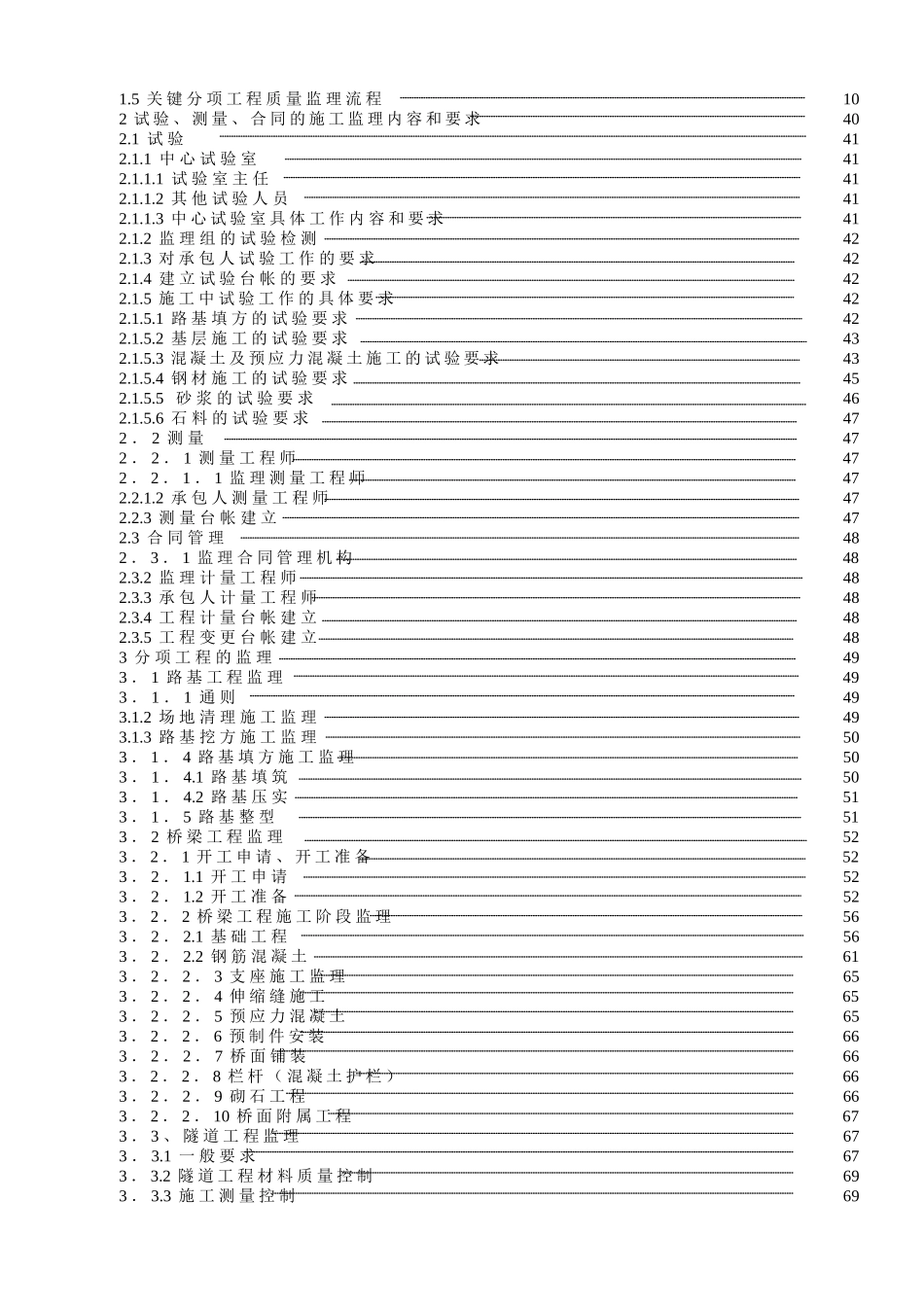 1.5 关键分项工程质量监理流程 10
2 试验、测量、合同的施工监理内容和要求 40
2.1 试验 41
2.1.1 中心试验室 41
2.1.1.1 试验室主任 41
2.1.1.2 其他试验人员 41
2.1.1.3 中心试验室具体工作内容和要求 41
2.1.2 监理组的试验检测 42
2.1.3 对承包人试验工作的要求 42
2.1.4 建立试验台帐的要求 42
2.1.5 施工中试验工作的具体要求 42
2.1.5.1 路基填方的试验要求 42
2.1.5.2 基层施工的试验要求 43
2.1.5.3 混凝土及预应力混凝土施工的试验要求 43
2.1.5.4 钢材施工的试验要求 45
2.1.5.5 砂浆的试验要求 46
2.1.5.6 石料的试验要求 47
2．2 测量 47
2．2．1 测量工程师 47
2．2．1．1 监理测量工程师 47
2.2.1.2 承包人测量工程师 47
2.2.3 测量台帐建立 47
2.3 合同管理 48
2．3．1 监理合同管理机构 48
2.3.2 监理计量工程师 48
2.3.3 承包人计量工程师 48
2.3.4 工程计量台帐建立 48
2.3.5 工程变更台帐建立 48
3 分项工程的监理 49
3．1 路基工程监理 49
3．1．1 通则 49
3.1.2 场地清理施工监理 49
3.1.3 路基挖方施工监理 50
3．1．4 路基填方施工监理 50
3．1．4.1 路基填筑 50
3．1．4.2 路基压实 51
3．1．5 路基整型 51
3．2 桥梁工程监理 52
3．2．1 开工申请、开工准备 52
3．2．1.1 开工申请 52
3．2．1.2 开工准备 52
3．2．2 桥梁工程施工阶段监理 56
3．2．2.1 基础工程 56
3．2．2.2 钢筋混凝土 61
3．2．2．3 支座施工监理 65
3．2．2．4 伸缩缝施工 65
3．2．2．5 预应力混凝土 65
3．2．2．6 预制件安装 66
3．2．2．7 桥面铺装 66
3．2．2．8 栏杆（混凝土护栏） 66
3．2．2．9 砌石工程 66
3．2．2．10 桥面附属工程 67
3．3、隧道工程监理 67
3．3.1 一般要求 67
3．3.2 隧道工程材料质量控制 69
3．3.3 施工测量控制 69